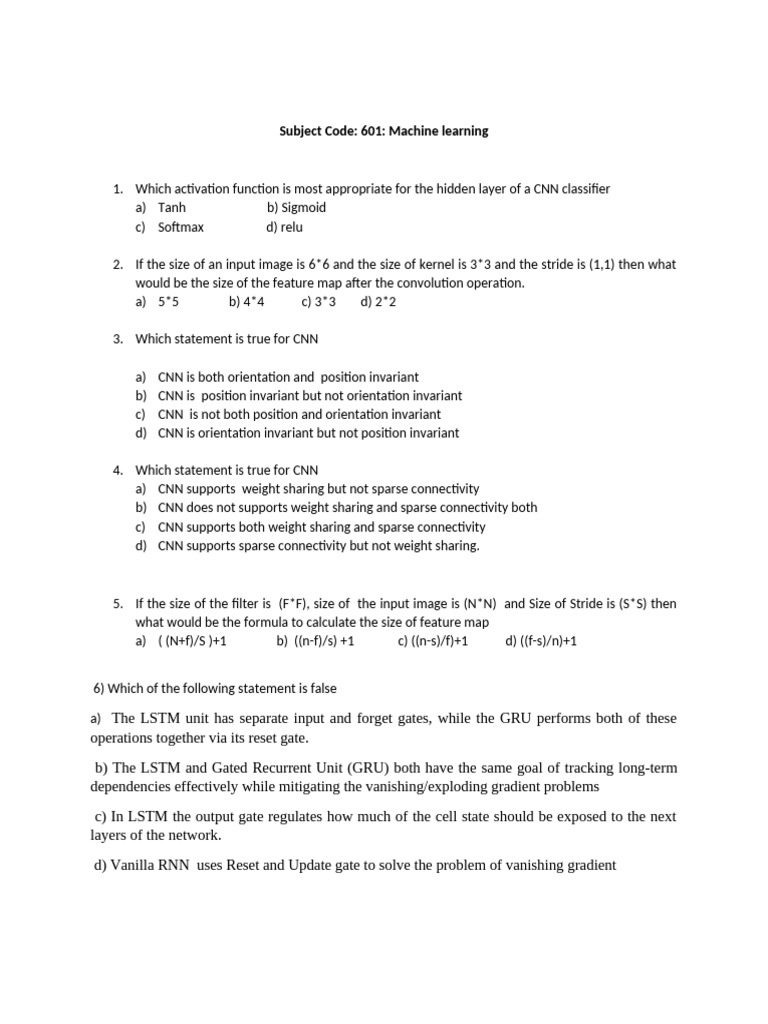 Subject Code: 601: Machine learning

1. Which activation function is most appropriate for the hidden layer of a CNN classifier
a) Tanh b) Sigmoid
c) Softmax d) relu

2. If the size of an input image is 6*6 and the size of kernel is 3*3 and the stride is (1,1) then what would be the size of the feature map after the convolution operation.
a) 5*5 b) 4*4 c) 3*3 d) 2*2

3. Which statement is true for CNN

a) CNN is both orientation and position invariant
b) CNN is position invariant but not orientation invariant
c) CNN is not both position and orientation invariant
d) CNN is orientation invariant but not position invariant

4. Which statement is true for CNN
a) CNN supports weight sharing but not sparse connectivity
b) CNN does not supports weight sharing and sparse connectivity both
c) CNN supports both weight sharing and sparse connectivity
d) CNN supports sparse connectivity but not weight sharing.

5. If the size of the filter is (F*F), size of the input image is (N*N) and Size of Stride is (S*S) then what would be the formula to calculate the size of feature map
a) ( (N+f)/S )+1 b) ((n-f)/s) +1 c) ((n-s)/f)+1 d) ((f-s)/n)+1

6) Which of the following statement is false

a) The LSTM unit has separate input and forget gates, while the GRU performs both of these operations together via its reset gate.

b) The LSTM and Gated Recurrent Unit (GRU) both have the same goal of tracking long-term dependencies effectively while mitigating the vanishing/exploding gradient problems

c) In LSTM the output gate regulates how much of the cell state should be exposed to the next layers of the network.

d) Vanilla RNN uses Reset and Update gate to solve the problem of vanishing gradient